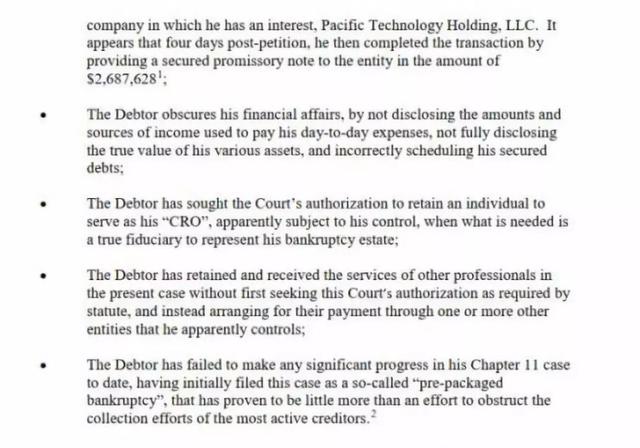 company in which he has an interest, Pacific Technology Holding, LLC. It appears that four days post-petition, he then completed the transaction by providing a secured promissory note to the entity in the amount of \$2,687,628$^1$;

• The Debtor obscures his financial affairs, by not disclosing the amounts and sources of income used to pay his day-to-day expenses, not fully disclosing the true value of his various assets, and incorrectly scheduling his secured debts;

• The Debtor has sought the Court's authorization to retain an individual to serve as his "CRO", apparently subject to his control, when what is needed is a true fiduciary to represent his bankruptcy estate;

• The Debtor has retained and received the services of other professionals in the present case without first seeking this Court's authorization as required by statute, and instead arranging for their payment through one or more other entities that he apparently controls;

• The Debtor has failed to make any significant progress in his Chapter 11 case to date, having initially filed this case as a so-called "pre-packaged bankruptcy", that has proven to be little more than an effort to obstruct the collection efforts of the most active creditors.$^2$